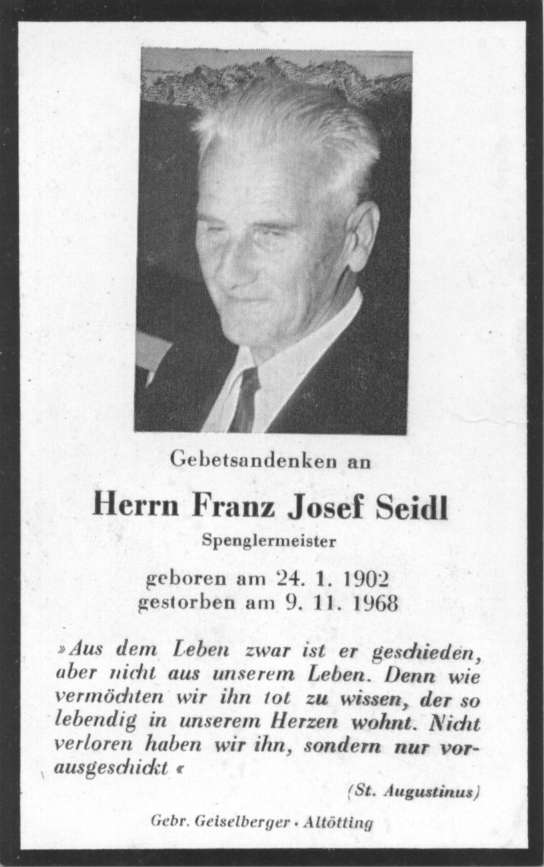 Gebetsandenken an

Herrn Franz Josef Seidl

Spenglermeister

geboren am 24. 1. 1902
gestorben am 9. 11. 1968

»Aus dem Leben zwar ist er geschieden, aber nicht aus unserem Leben. Denn wie vermöchten wir ihn tot zu wissen, der so lebendig in unserem Herzen wohnt. Nicht verloren haben wir ihn, sondern nur vorausgeschickt«

(St. Augustinus)

Gebr. Geiselberger · Altötting